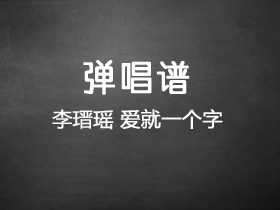 弹唱谱

李瑨瑶 爱就一个字